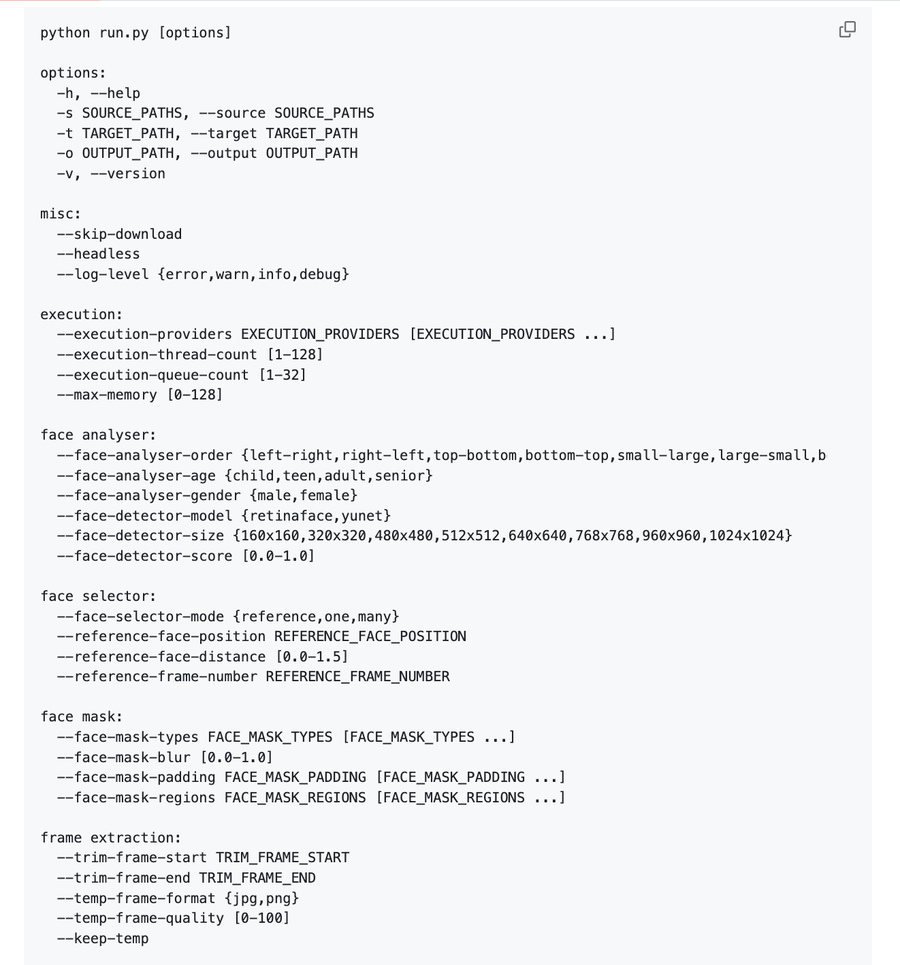 python run.py [options]

options:
  -h, --help
  -s SOURCE_PATHS, --source SOURCE_PATHS
  -t TARGET_PATH, --target TARGET_PATH
  -o OUTPUT_PATH, --output OUTPUT_PATH
  -v, --version

misc:
  --skip-download
  --headless
  --log-level {error,warn,info,debug}

execution:
  --execution-providers EXECUTION_PROVIDERS [EXECUTION_PROVIDERS ...]
  --execution-thread-count [1-128]
  --execution-queue-count [1-32]
  --max-memory [0-128]

face analyser:
  --face-analyser-order {left-right,right-left,top-bottom,bottom-top,small-large,large-small,b
  --face-analyser-age {child,teen,adult,senior}
  --face-analyser-gender {male,female}
  --face-detector-model {retinaface,yunet}
  --face-detector-size {160x160,320x320,480x480,512x512,640x640,768x768,960x960,1024x1024}
  --face-detector-score [0.0-1.0]

face selector:
  --face-selector-mode {reference,one,many}
  --reference-face-position REFERENCE_FACE_POSITION
  --reference-face-distance [0.0-1.5]
  --reference-frame-number REFERENCE_FRAME_NUMBER

face mask:
  --face-mask-types FACE_MASK_TYPES [FACE_MASK_TYPES ...]
  --face-mask-blur [0.0-1.0]
  --face-mask-padding FACE_MASK_PADDING [FACE_MASK_PADDING ...]
  --face-mask-regions FACE_MASK_REGIONS [FACE_MASK_REGIONS ...]

frame extraction:
  --trim-frame-start TRIM_FRAME_START
  --trim-frame-end TRIM_FRAME_END
  --temp-frame-format {jpg,png}
  --temp-frame-quality [0-100]
  --keep-temp